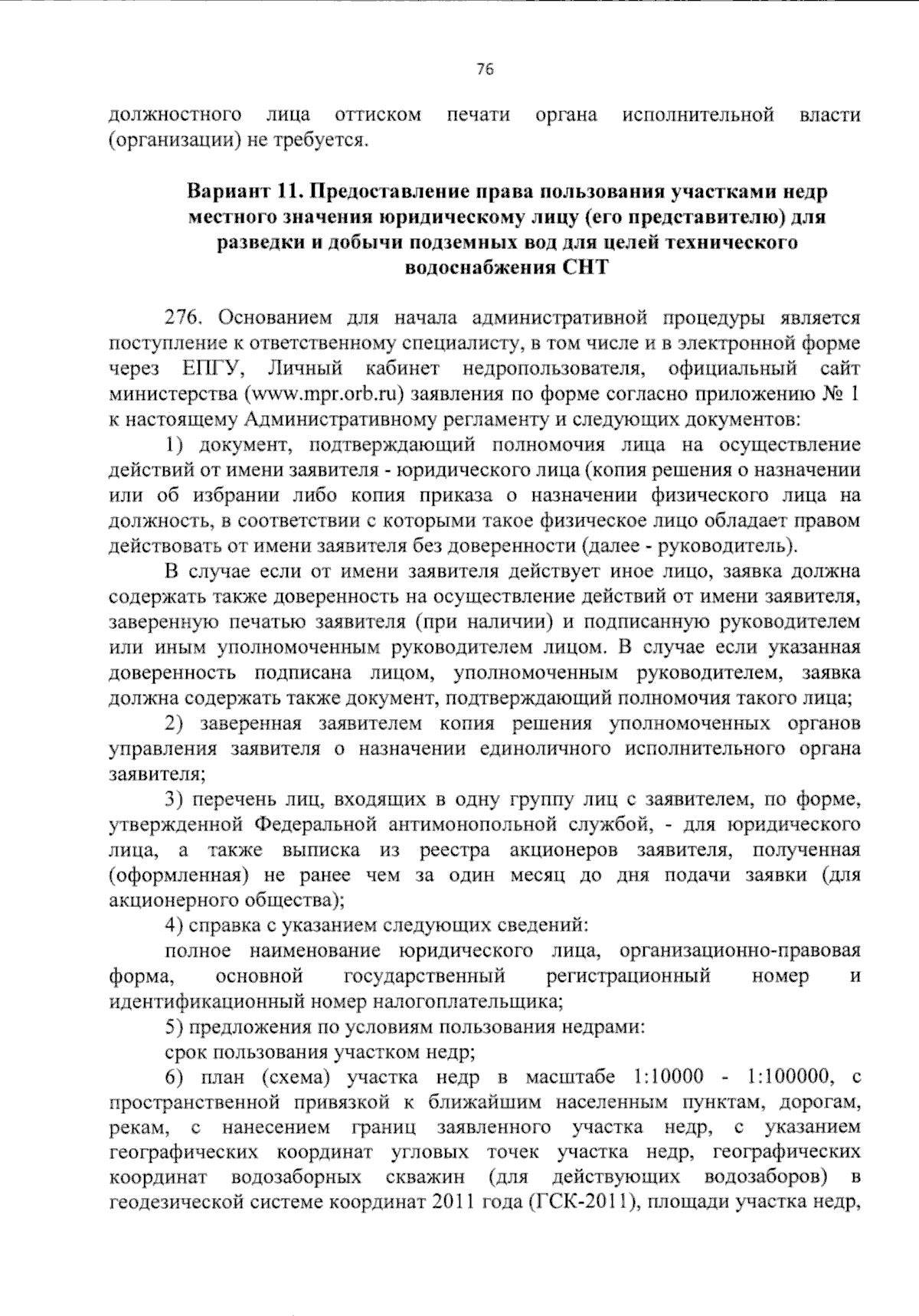 76

должностного лица оттиском печати органа исполнительной власти (организации) не требуется.

Вариант 11. Предоставление права пользования участками недр местного значения юридическому лицу (его представителю) для разведки и добычи подземных вод для целей технического водоснабжения СНТ

276. Основанием для начала административной процедуры является поступление к ответственному специалисту, в том числе и в электронной форме через ЕПГУ, Личный кабинет недропользователя, официальный сайт министерства (www.mpr.orb.ru) заявления по форме согласно приложению № 1 к настоящему Административному регламенту и следующих документов:

1) документ, подтверждающий полномочия лица на осуществление действий от имени заявителя - юридического лица (копия решения о назначении или об избрании либо копия приказа о назначении физического лица на должность, в соответствии с которыми такое физическое лицо обладает правом действовать от имени заявителя без доверенности (далее - руководитель).

В случае если от имени заявителя действует иное лицо, заявка должна содержать также доверенность на осуществление действий от имени заявителя, заверенную печатью заявителя (при наличии) и подписанную руководителем или иным уполномоченным руководителем лицом. В случае если указанная доверенность подписана лицом, уполномоченным руководителем, заявка должна содержать также документ, подтверждающий полномочия такого лица;

2) заверенная заявителем копия решения уполномоченных органов управления заявителя о назначении единоличного исполнительного органа заявителя;

3) перечень лиц, входящих в одну группу лиц с заявителем, по форме, утвержденной Федеральной антимонопольной службой, - для юридического лица, а также выписка из реестра акционеров заявителя, полученная (оформленная) не ранее чем за один месяц до дня подачи заявки (для акционерного общества);

4) справка с указанием следующих сведений:

полное наименование юридического лица, организационно-правовая форма, основной государственный регистрационный номер и идентификационный номер налогоплательщика;

5) предложения по условиям пользования недрами:

срок пользования участком недр;

6) план (схема) участка недр в масштабе 1:10000 - 1:100000, с пространственной привязкой к ближайшим населенным пунктам, дорогам, рекам, с нанесением границ заявленного участка недр, с указанием географических координат угловых точек участка недр, географических координат водозаборных скважин (для действующих водозаборов) в геодезической системе координат 2011 года (ГСК-2011), площади участка недр,